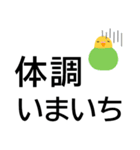 体調
いまいち